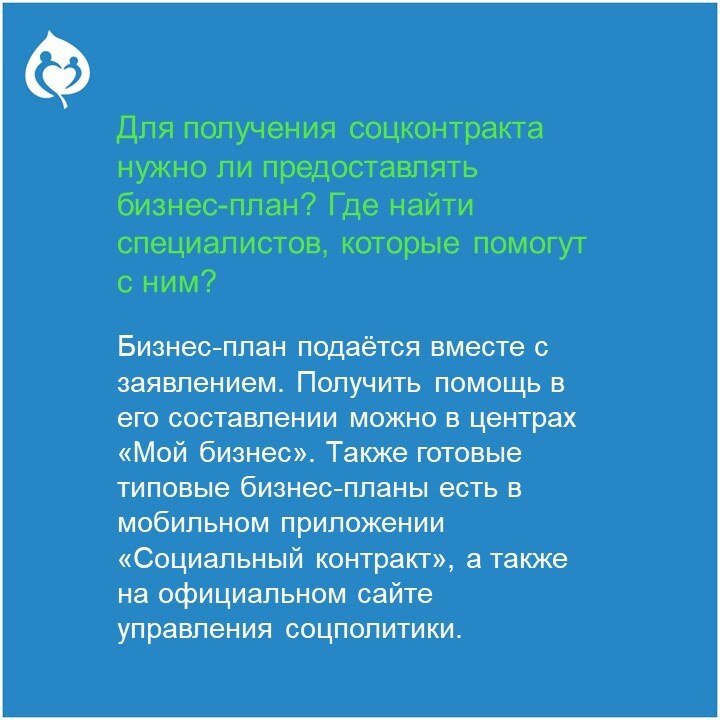 Для получения соцконтракта нужно ли предоставлять бизнес-план? Где найти специалистов, которые помогут с ним?

Бизнес-план подаётся вместе с заявлением. Получить помощь в его составлении можно в центрах «Мой бизнес». Также готовые типовые бизнес-планы есть в мобильном приложении «Социальный контракт», а также на официальном сайте управления соцполитики.